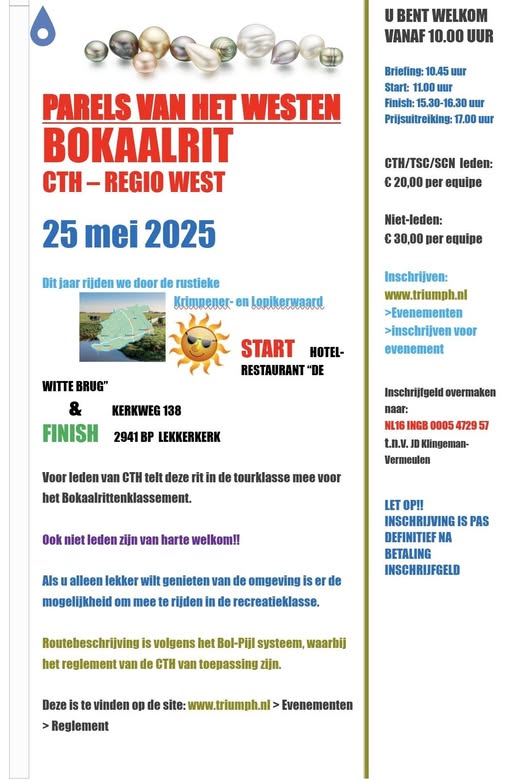 PARELS VAN HET WESTEN
BOKAALRIT
CTH – REGIO WEST

25 mei 2025

Dit jaar rijden we door de rustieke Krimpener- en Lopikerwaard

START HOTEL-RESTAURANT "DE WITTE BRUG"
& KERKWEG 138
FINISH 2941 BP LEKKERKERK

Voor leden van CTH telt deze rit in de tourklasse mee voor het Bokaalrittenklassement.

Ook niet leden zijn van harte welkom!!

Als u alleen lekker wilt genieten van de omgeving is er de mogelijkheid om mee te rijden in de recreatieklasse.

Routebeschrijving is volgens het Bol-Pijl systeem, waarbij het reglement van de CTH van toepassing zijn.

Deze is te vinden op de site: www.triumph.nl > Evenementen > Reglement

U BENT WELKOM VANAF 10.00 UUR

Briefing: 10.45 uur
Start: 11.00 uur
Finish: 15.30-16.30 uur
Prijsuitreiking: 17.00 uur

CTH/TSC/SCN leden: € 20,00 per equipe

Niet-leden: € 30,00 per equipe

Inschrijven: www.triumph.nl >Evenementen >inschrijven voor evenement

Inschrijfgeld overmaken naar: NL16 INGB 0005 4729 57 t.n.v. JD Klingeman-Vermeulen

LET OP!! INSCHRIJVING IS PAS DEFINITIEF NA BETALING INSCHRIJFGELD